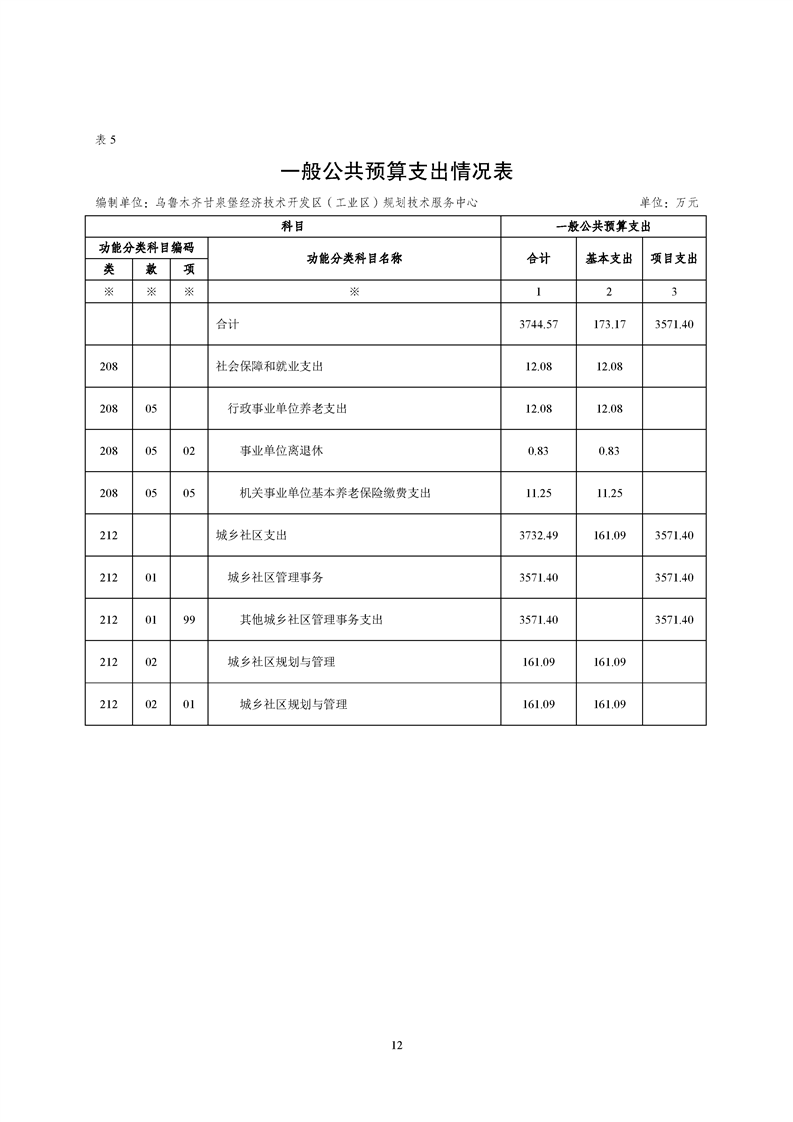 表5

一般公共预算支出情况表

编制单位：乌鲁木齐甘泉堡经济技术开发区（工业区）规划技术服务中心 单位：万元

| 科目 | | | | 一般公共预算支出 | | |
|---|---|---|---|---|---|---|
| 功能分类科目编码 | | | 功能分类科目名称 | 合计 | 基本支出 | 项目支出 |
| 类 | 款 | 项 | | | | |
| ※ | ※ | ※ | ※ | 1 | 2 | 3 |
| | | | 合计 | 3744.57 | 173.17 | 3571.40 |
| 208 | | | 社会保障和就业支出 | 12.08 | 12.08 | |
| 208 | 05 | | 行政事业单位养老支出 | 12.08 | 12.08 | |
| 208 | 05 | 02 | 事业单位离退休 | 0.83 | 0.83 | |
| 208 | 05 | 05 | 机关事业单位基本养老保险缴费支出 | 11.25 | 11.25 | |
| 212 | | | 城乡社区支出 | 3732.49 | 161.09 | 3571.40 |
| 212 | 01 | | 城乡社区管理事务 | 3571.40 | | 3571.40 |
| 212 | 01 | 99 | 其他城乡社区管理事务支出 | 3571.40 | | 3571.40 |
| 212 | 02 | | 城乡社区规划与管理 | 161.09 | 161.09 | |
| 212 | 02 | 01 | 城乡社区规划与管理 | 161.09 | 161.09 | |

12